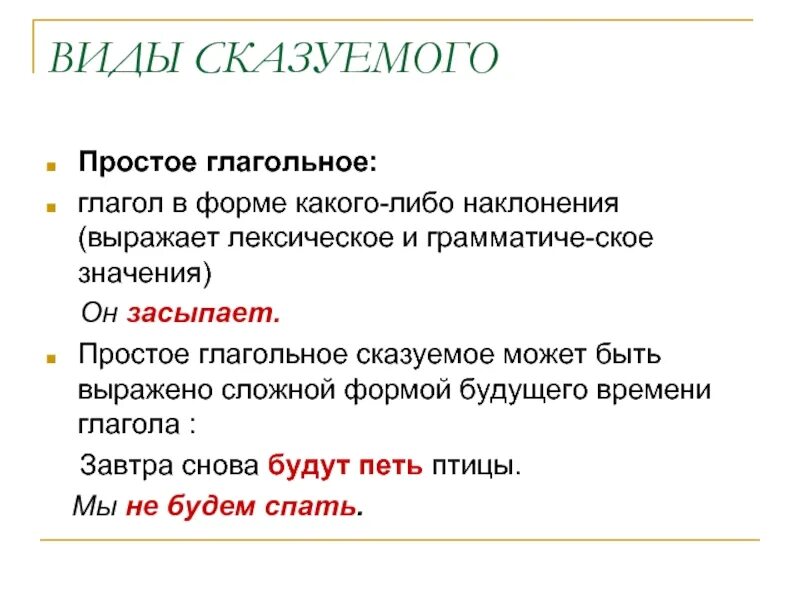 ВИДЫ СКАЗУЕМОГО

Простое глагольное:

глагол в форме какого-либо наклонения (выражает лексическое и грамматиче-ское значения)

Он засыпает.

Простое глагольное сказуемое может быть выражено сложной формой будущего времени глагола :

Завтра снова будут петь птицы.

Мы не будем спать.